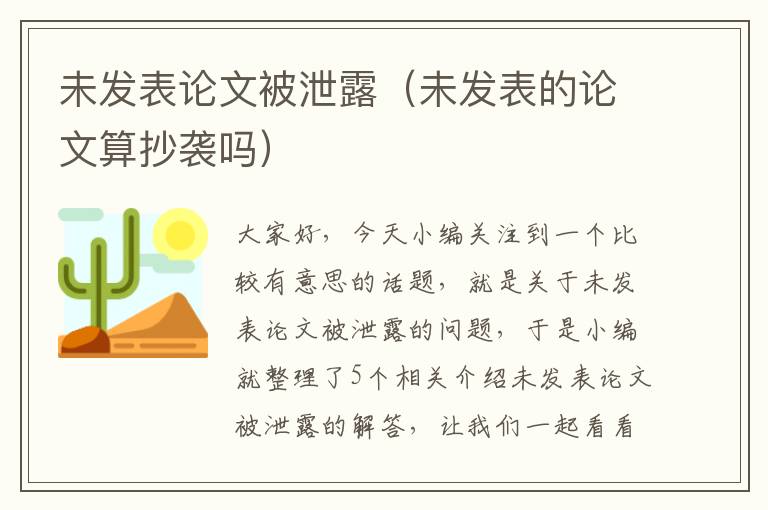 未发表论文被泄露（未发表的论文算抄袭吗）

大家好，今天小编关注到一个比较有意思的话题，就是关于未发表论文被泄露的问题，于是小编就整理了5个相关介绍未发表论文被泄露的解答，让我们一起看看